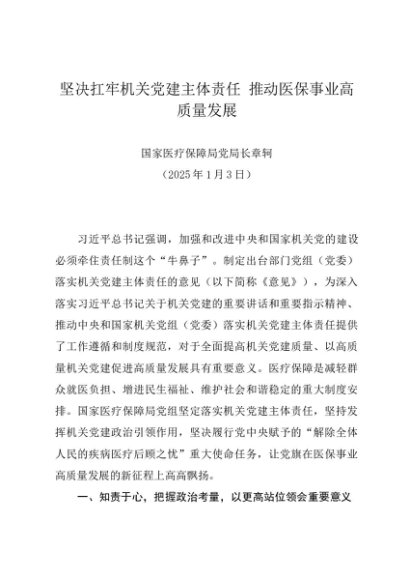 坚决扛牢机关党建主体责任 推动医保事业高质量发展

国家医疗保障局党局长章轲
（2025年1月3日）

习近平总书记强调，加强和改进中央和国家机关党的建设必须牵住责任制这个“牛鼻子”。制定出台部门党组（党委）落实机关党建主体责任的意见（以下简称《意见》），为深入落实习近平总书记关于机关党建的重要讲话和重要指示精神、推动中央和国家机关党组（党委）落实机关党建主体责任提供了工作遵循和制度规范，对于全面提高机关党建质量、以高质量机关党建促进高质量发展具有重要意义。医疗保障是减轻群众就医负担、增进民生福祉、维护社会和谐稳定的重大制度安排。国家医疗保障局党组坚定落实机关党建主体责任，坚持发挥机关党建政治引领作用，坚决履行党中央赋予的“解除全体人民的疾病医疗后顾之忧”重大使命任务，让党旗在医保事业高质量发展的新征程上高高飘扬。

一、知责于心，把握政治考量，以更高站位领会重要意义